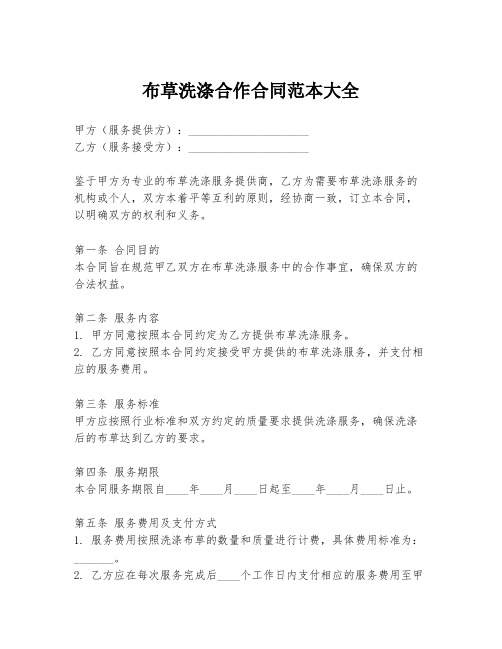 布草洗涤合作合同范本大全

甲方（服务提供方）：____________________
乙方（服务接受方）：____________________

鉴于甲方为专业的布草洗涤服务提供商，乙方为需要布草洗涤服务的机构或个人，双方本着平等互利的原则，经协商一致，订立本合同，以明确双方的权利和义务。

第一条 合同目的
本合同旨在规范甲乙双方在布草洗涤服务中的合作事宜，确保双方的合法权益。

第二条 服务内容
1. 甲方同意按照本合同约定为乙方提供布草洗涤服务。
2. 乙方同意按照本合同约定接受甲方提供的布草洗涤服务，并支付相应的服务费用。

第三条 服务标准
甲方应按照行业标准和双方约定的质量要求提供洗涤服务，确保洗涤后的布草达到乙方的要求。

第四条 服务期限
本合同服务期限自____年____月____日起至____年____月____日止。

第五条 服务费用及支付方式
1. 服务费用按照洗涤布草的数量和质量进行计费，具体费用标准为：________。
2. 乙方应在每次服务完成后____个工作日内支付相应的服务费用至甲